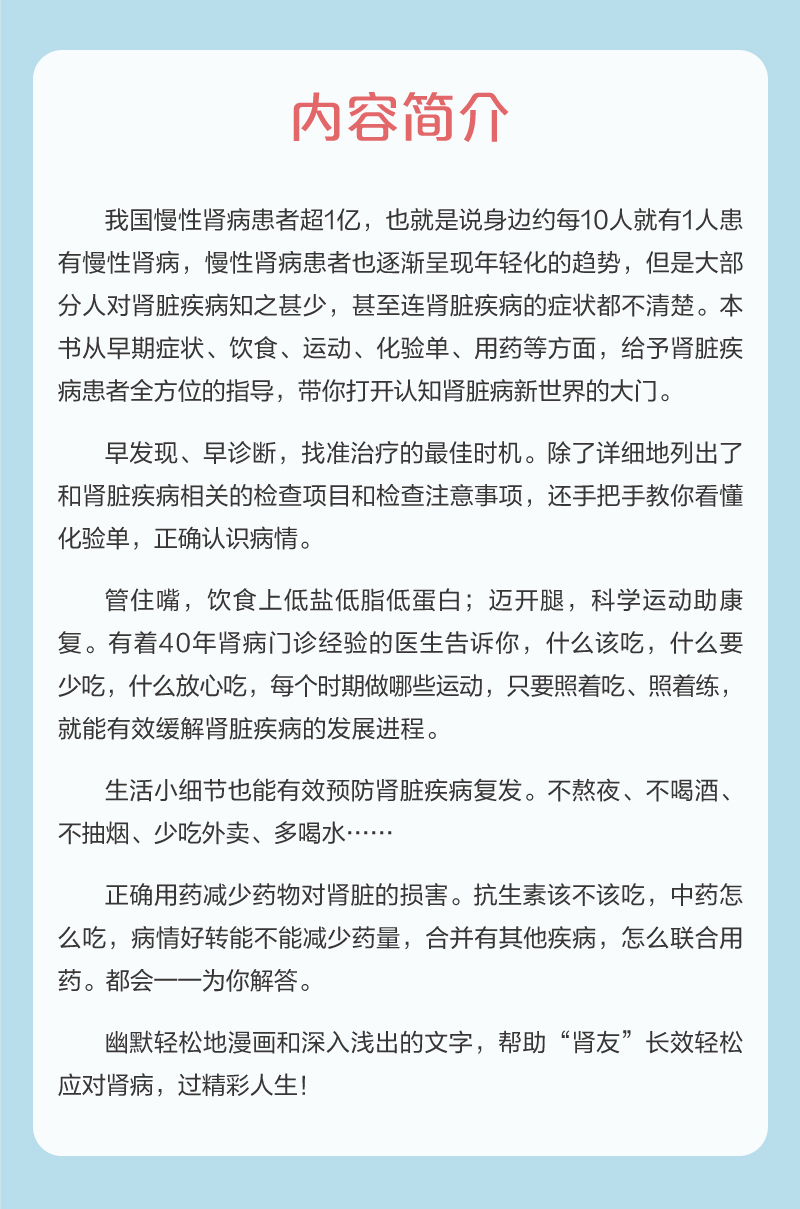 内容简介

我国慢性肾病患者超1亿，也就是说身边约每10人就有1人患有慢性肾病，慢性肾病患者也逐渐呈现年轻化的趋势，但是大部分人对肾脏疾病知之甚少，甚至连肾脏疾病的症状都不清楚。本书从早期症状、饮食、运动、化验单、用药等方面，给予肾脏疾病患者全方位的指导，带你打开认知肾脏病新世界的大门。

早发现、早诊断，找准治疗的最佳时机。除了详细地列出了和肾脏疾病相关的检查项目和检查注意事项，还手把手教你看懂化验单，正确认识病情。

管住嘴，饮食上低盐低脂低蛋白；迈开腿，科学运动助康复。有着40年肾病门诊经验的医生告诉你，什么该吃，什么要少吃，什么放心吃，每个时期做哪些运动，只要照着吃、照着练，就能有效缓解肾脏疾病的发展进程。

生活小细节也能有效预防肾脏疾病复发。不熬夜、不喝酒、不抽烟、少吃外卖、多喝水……

正确用药减少药物对肾脏的损害。抗生素该不该吃，中药怎么吃，病情好转能不能减少药量，合并有其他疾病，怎么联合用药。都会一一为你解答。

幽默轻松地漫画和深入浅出的文字，帮助“肾友”长效轻松应对肾病，过精彩人生！